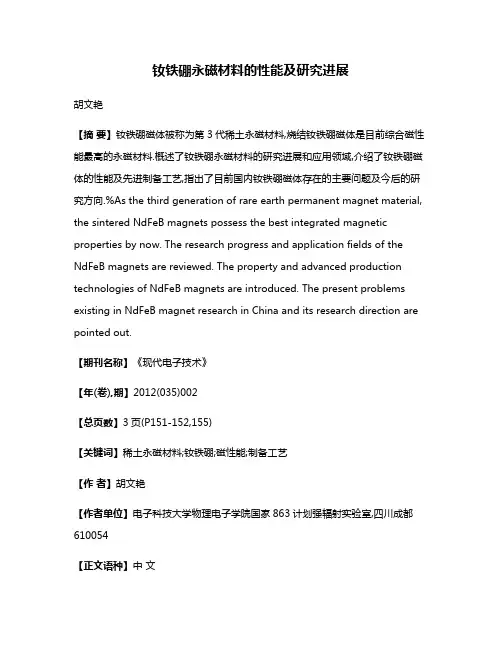 钕铁硼永磁材料的性能及研究进展

胡文艳

【摘 要】钕铁硼磁体被称为第 3 代稀土永磁材料,烧结钕铁硼磁体是目前综合磁性能最高的永磁材料.概述了钕铁硼永磁材料的研究进展和应用领域,介绍了钕铁硼磁体的性能及先进制备工艺,指出了目前国内钕铁硼磁体存在的主要问题及今后的研究方向.%As the third generation of rare earth permanent magnet material, the sintered NdFeB magnets possess the best integrated magnetic properties by now. The research progress and application fields of the NdFeB magnets are reviewed. The property and advanced production technologies of NdFeB magnets are introduced. The present problems existing in NdFeB magnet research in China and its research direction are pointed out.

【期刊名称】《现代电子技术》

【年(卷),期】2012(035)002

【总页数】3 页(P151-152,155)

【关键词】稀土永磁材料;钕铁硼;磁性能;制备工艺

【作 者】胡文艳

【作者单位】电子科技大学物理电子学院国家 863 计划强辐射实验室,四川成都 610054

【正文语种】中 文